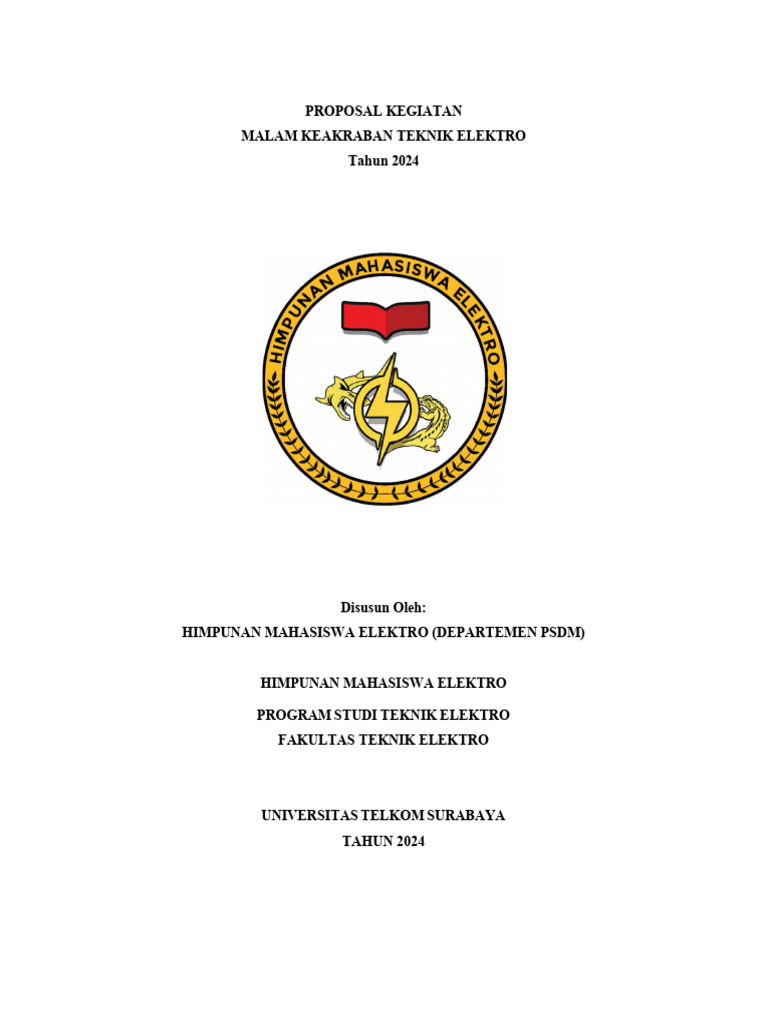 PROPOSAL KEGIATAN
MALAM KEAKRABAN TEKNIK ELEKTRO
Tahun 2024

HIMPUNAN MAHASISWA ELEKTRO

Disusun Oleh:
HIMPUNAN MAHASISWA ELEKTRO (DEPARTEMEN PSDM)

HIMPUNAN MAHASISWA ELEKTRO

PROGRAM STUDI TEKNIK ELEKTRO
FAKULTAS TEKNIK ELEKTRO

UNIVERSITAS TELKOM SURABAYA
TAHUN 2024